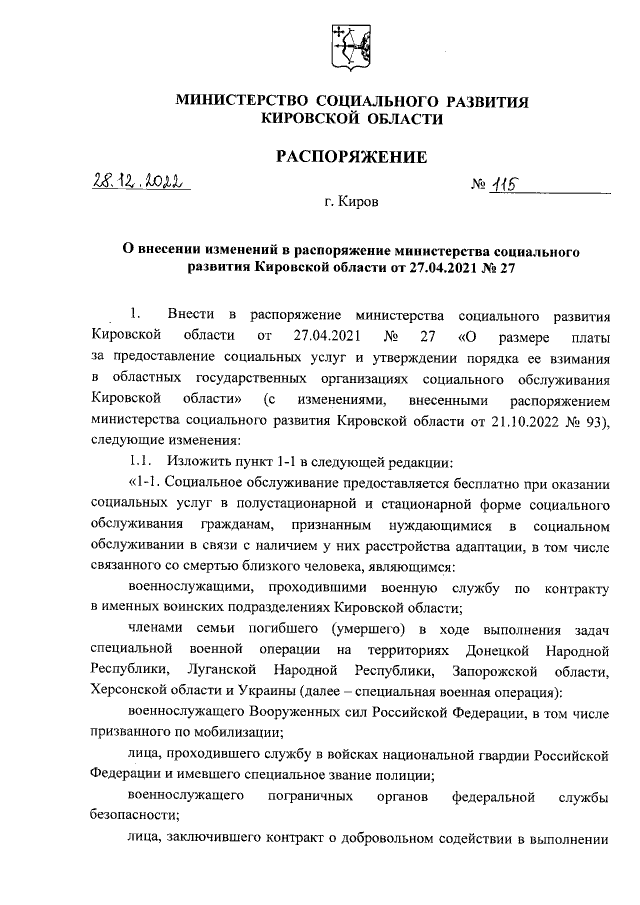 МИНИСТЕРСТВО СОЦИАЛЬНОГО РАЗВИТИЯ КИРОВСКОЙ ОБЛАСТИ

РАСПОРЯЖЕНИЕ

28.12.2022 № 115

г. Киров

О внесении изменений в распоряжение министерства социального развития Кировской области от 27.04.2021 № 27

1. Внести в распоряжение министерства социального развития Кировской области от 27.04.2021 № 27 «О размере платы за предоставление социальных услуг и утверждении порядка ее взимания в областных государственных организациях социального обслуживания Кировской области» (с изменениями, внесенными распоряжением министерства социального развития Кировской области от 21.10.2022 № 93), следующие изменения:

1.1. Изложить пункт 1-1 в следующей редакции:

«1-1. Социальное обслуживание предоставляется бесплатно при оказании социальных услуг в полустационарной и стационарной форме социального обслуживания гражданам, признанным нуждающимися в социальном обслуживании в связи с наличием у них расстройства адаптации, в том числе связанного со смертью близкого человека, являющимся:

военнослужащими, проходившими военную службу по контракту в именных воинских подразделениях Кировской области;

членами семьи погибшего (умершего) в ходе выполнения задач специальной военной операции на территориях Донецкой Народной Республики, Луганской Народной Республики, Запорожской области, Херсонской области и Украины (далее – специальная военная операция):

военнослужащего Вооруженных сил Российской Федерации, в том числе призванного по мобилизации;

лица, проходившего службу в войсках национальной гвардии Российской Федерации и имевшего специальное звание полиции;

военнослужащего пограничных органов федеральной службы безопасности;

лица, заключившего контракт о добровольном содействии в выполнении